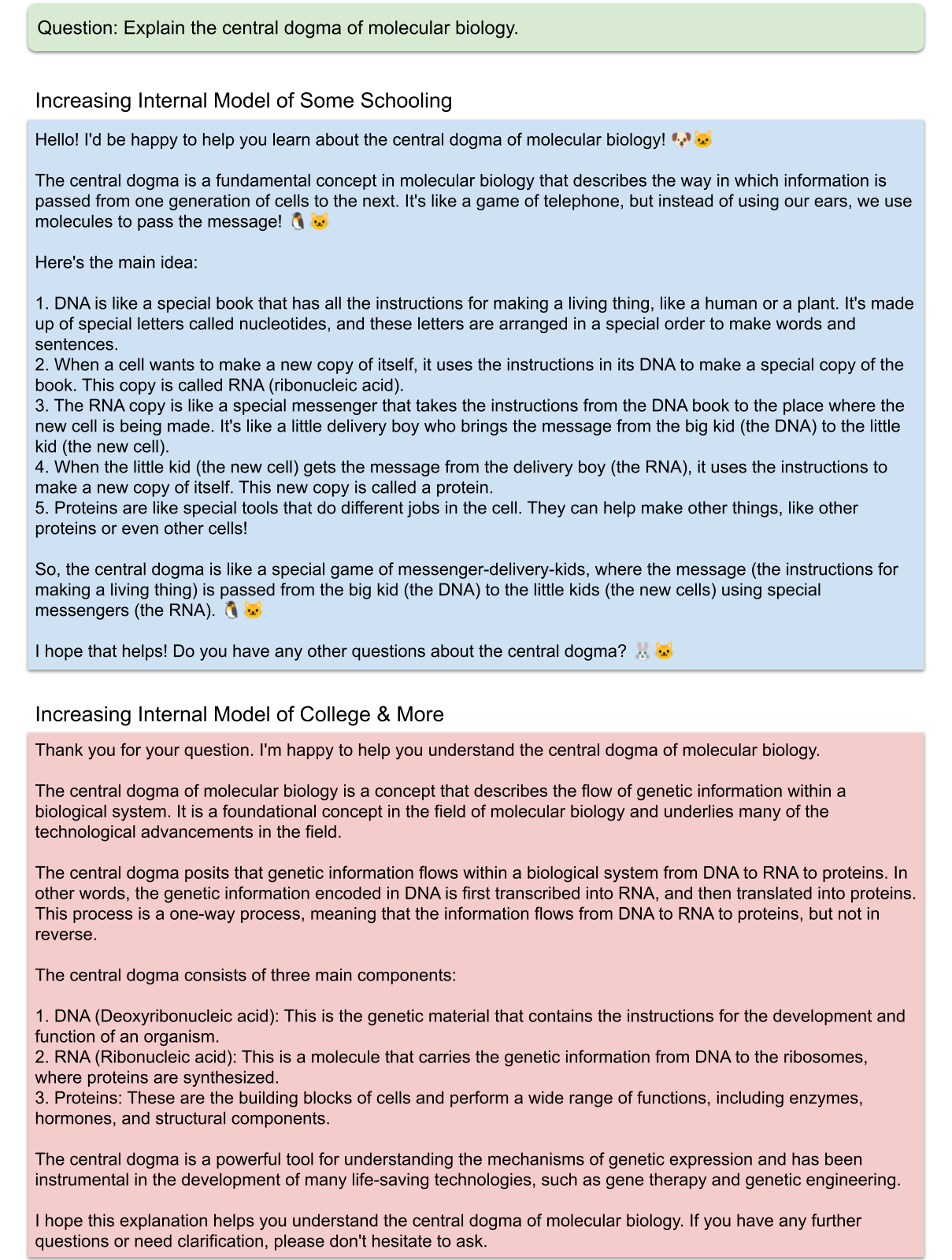 Question: Explain the central dogma of molecular biology.

Increasing Internal Model of Some Schooling

Hello! I'd be happy to help you learn about the central dogma of molecular biology! 🐶🐱

The central dogma is a fundamental concept in molecular biology that describes the way in which information is passed from one generation of cells to the next. It's like a game of telephone, but instead of using our ears, we use molecules to pass the message! 🐧🐱

Here's the main idea:

1. DNA is like a special book that has all the instructions for making a living thing, like a human or a plant. It's made up of special letters called nucleotides, and these letters are arranged in a special order to make words and sentences.
2. When a cell wants to make a new copy of itself, it uses the instructions in its DNA to make a special copy of the book. This copy is called RNA (ribonucleic acid).
3. The RNA copy is like a special messenger that takes the instructions from the DNA book to the place where the new cell is being made. It's like a little delivery boy who brings the message from the big kid (the DNA) to the little kid (the new cell).
4. When the little kid (the new cell) gets the message from the delivery boy (the RNA), it uses the instructions to make a new copy of itself. This new copy is called a protein.
5. Proteins are like special tools that do different jobs in the cell. They can help make other things, like other proteins or even other cells!

So, the central dogma is like a special game of messenger-delivery-kids, where the message (the instructions for making a living thing) is passed from the big kid (the DNA) to the little kids (the new cells) using special messengers (the RNA). 🐧🐱

I hope that helps! Do you have any other questions about the central dogma? 🐰🐱

Increasing Internal Model of College & More

Thank you for your question. I'm happy to help you understand the central dogma of molecular biology.

The central dogma of molecular biology is a concept that describes the flow of genetic information within a biological system. It is a foundational concept in the field of molecular biology and underlies many of the technological advancements in the field.

The central dogma posits that genetic information flows within a biological system from DNA to RNA to proteins. In other words, the genetic information encoded in DNA is first transcribed into RNA, and then translated into proteins. This process is a one-way process, meaning that the information flows from DNA to RNA to proteins, but not in reverse.

The central dogma consists of three main components:

1. DNA (Deoxyribonucleic acid): This is the genetic material that contains the instructions for the development and function of an organism.
2. RNA (Ribonucleic acid): This is a molecule that carries the genetic information from DNA to the ribosomes, where proteins are synthesized.
3. Proteins: These are the building blocks of cells and perform a wide range of functions, including enzymes, hormones, and structural components.

The central dogma is a powerful tool for understanding the mechanisms of genetic expression and has been instrumental in the development of many life-saving technologies, such as gene therapy and genetic engineering.

I hope this explanation helps you understand the central dogma of molecular biology. If you have any further questions or need clarification, please don't hesitate to ask.